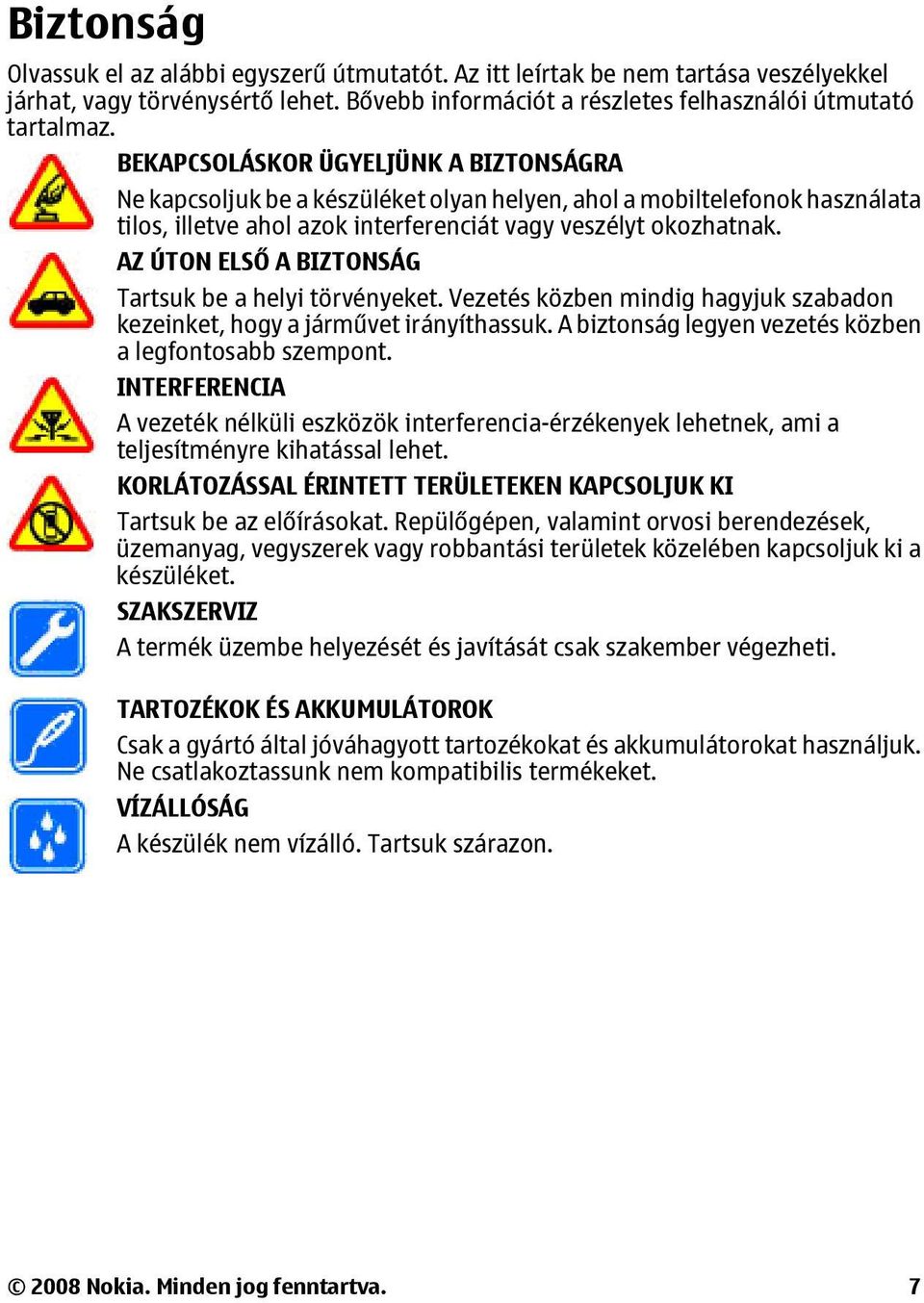 Biztonság

Olvassuk el az alábbi egyszerű útmutatót. Az itt leírtak be nem tartása veszélyekkel járhat, vagy törvénysértő lehet. Bővebb információt a részletes felhasználói útmutató tartalmaz.

BEKAPCSOLÁSKOR ÜGYELJÜNK A BIZTONSÁGRA

Ne kapcsoljuk be a készüléket olyan helyen, ahol a mobiltelefonok használata tilos, illetve ahol azok interferenciát vagy veszélyt okozhatnak.

AZ ÚTON ELSŐ A BIZTONSÁG

Tartsuk be a helyi törvényeket. Vezetés közben mindig hagyjuk szabadon kezeinket, hogy a járművet irányíthassuk. A biztonság legyen vezetés közben a legfontosabb szempont.

INTERFERENCIA

A vezeték nélküli eszközök interferencia-érzékenyek lehetnek, ami a teljesítményre kihatással lehet.

KORLÁTOZÁSSAL ÉRINTETT TERÜLETEKEN KAPCSOLJUK KI

Tartsuk be az előírásokat. Repülőgépen, valamint orvosi berendezések, üzemanyag, vegyszerek vagy robbantási területek közelében kapcsoljuk ki a készüléket.

SZAKSZERVIZ

A termék üzembe helyezését és javítását csak szakember végezheti.

TARTOZÉKOK ÉS AKKUMULÁTOROK

Csak a gyártó által jóváhagyott tartozékokat és akkumulátorokat használjuk. Ne csatlakoztassunk nem kompatibilis termékeket.

VÍZÁLLÓSÁG

A készülék nem vízálló. Tartsuk szárazon.

© 2008 Nokia. Minden jog fenntartva. 7